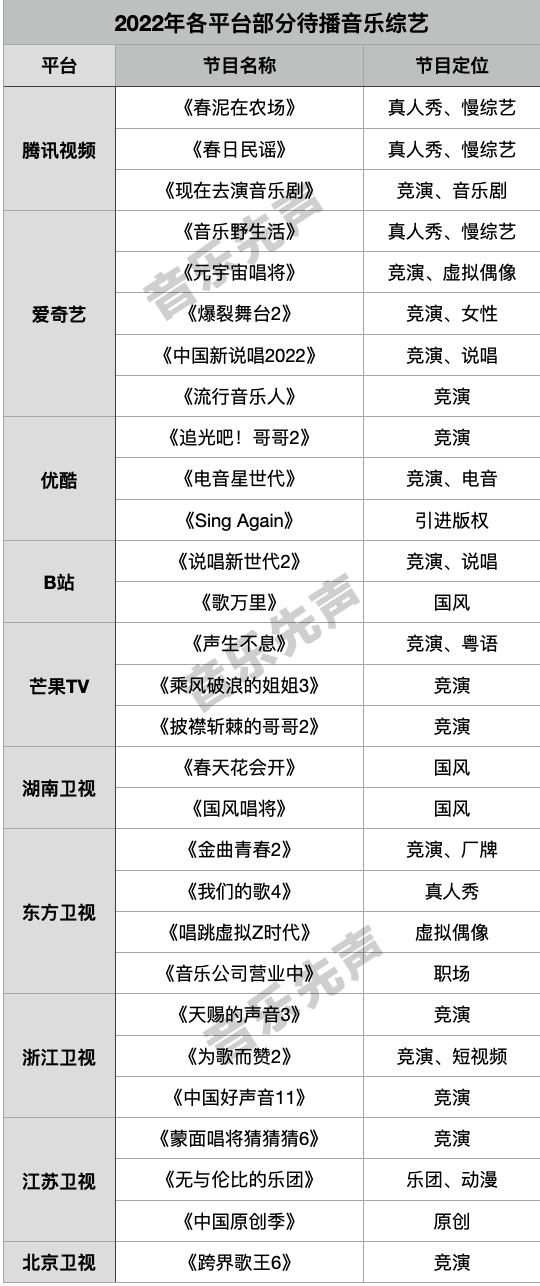 2022年各平台部分待播音乐综艺

| 平台 | 节目名称 | 节目定位 |
|---|---|---|
| 腾讯视频 | 《春泥在农场》 | 真人秀、慢综艺 |
|  | 《春日民谣》 | 真人秀、慢综艺 |
|  | 《现在去演音乐剧》 | 竞演、音乐剧 |
| 爱奇艺 | 《音乐野生活》 | 真人秀、慢综艺 |
|  | 《元宇宙唱将》 | 竞演、虚拟偶像 |
|  | 《爆裂舞台2》 | 竞演、女性 |
|  | 《中国新说唱2022》 | 竞演、说唱 |
|  | 《流行音乐人》 | 竞演 |
| 优酷 | 《追光吧！哥哥2》 | 竞演 |
|  | 《电音星世代》 | 竞演、电音 |
|  | 《Sing Again》 | 引进版权 |
| B站 | 《说唱新世代2》 | 竞演、说唱 |
|  | 《歌万里》 | 国风 |
| 芒果TV | 《声生不息》 | 竞演、粤语 |
|  | 《乘风破浪的姐姐3》 | 竞演 |
|  | 《披襟斩棘的哥哥2》 | 竞演 |
| 湖南卫视 | 《春天花会开》 | 国风 |
|  | 《国风唱将》 | 国风 |
| 东方卫视 | 《金曲青春2》 | 竞演、厂牌 |
|  | 《我们的歌4》 | 真人秀 |
|  | 《唱跳虚拟Z时代》 | 虚拟偶像 |
|  | 《音乐公司营业中》 | 职场 |
| 浙江卫视 | 《天赐的声音3》 | 竞演 |
|  | 《为歌而赞2》 | 竞演、短视频 |
|  | 《中国好声音11》 | 竞演 |
| 江苏卫视 | 《蒙面唱将猜猜猜6》 | 竞演 |
|  | 《无与伦比的乐团》 | 乐团、动漫 |
|  | 《中国原创季》 | 原创 |
| 北京卫视 | 《跨界歌王6》 | 竞演 |

音乐先声